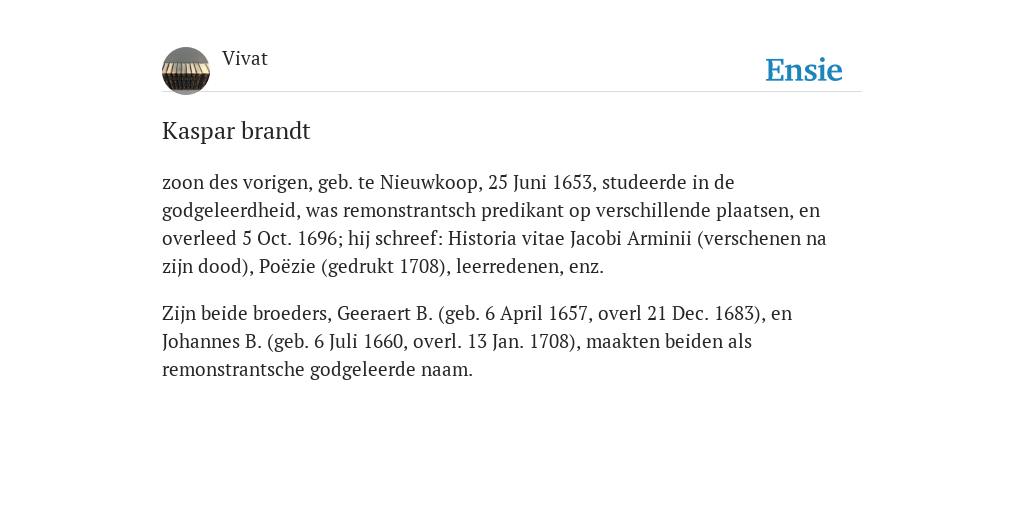 Vivat

Ensie

Kaspar brandt

zoon des vorigen, geb. te Nieuwkoop, 25 Juni 1653, studeerde in de godgeleerdheid, was remonstrantsch predikant op verschillende plaatsen, en overleed 5 Oct. 1696; hij schreef: Historia vitae Jacobi Arminii (verschenen na zijn dood), Poëzie (gedrukt 1708), leerredenen, enz.

Zijn beide broeders, Geeraert B. (geb. 6 April 1657, overl 21 Dec. 1683), en Johannes B. (geb. 6 Juli 1660, overl. 13 Jan. 1708), maakten beiden als remonstrantsche godgeleerde naam.